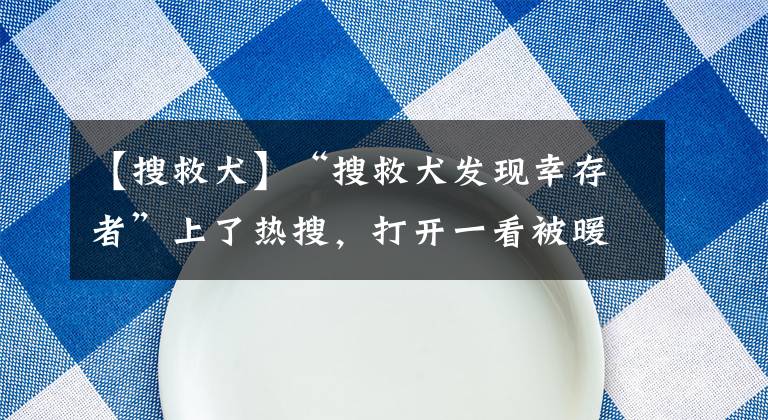 【搜救犬】“搜救犬发现幸存者”上了热搜，打开一看被暖